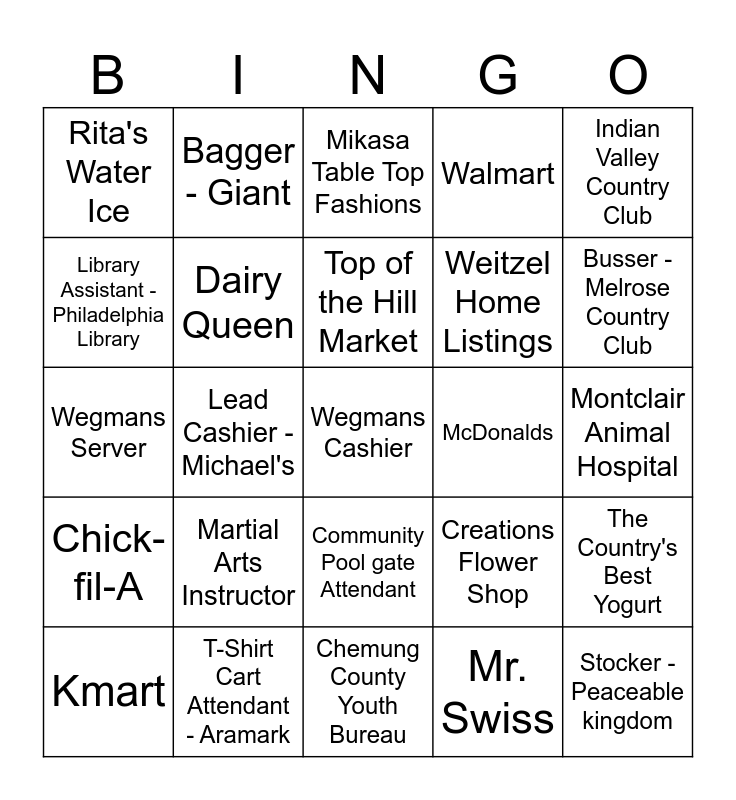 | B | I | N | G | O |
|---|---|---|---|---|
| Rita's Water Ice | Bagger - Giant | Mikasa Table Top Fashions | Walmart | Indian Valley Country Club |
| Library Assistant - Philadelphia Library | Dairy Queen | Top of the Hill Market | Weitzel Home Listings | Busser - Melrose Country Club |
| Wegmans Server | Lead Cashier - Michael's | Wegmans Cashier | McDonalds | Montclair Animal Hospital |
| Chick-fil-A | Martial Arts Instructor | Community Pool gate Attendant | Creations Flower Shop | The Country's Best Yogurt |
| Kmart | T-Shirt Cart Attendant - Aramark | Chemung County Youth Bureau | Mr. Swiss | Stocker - Peaceable kingdom |